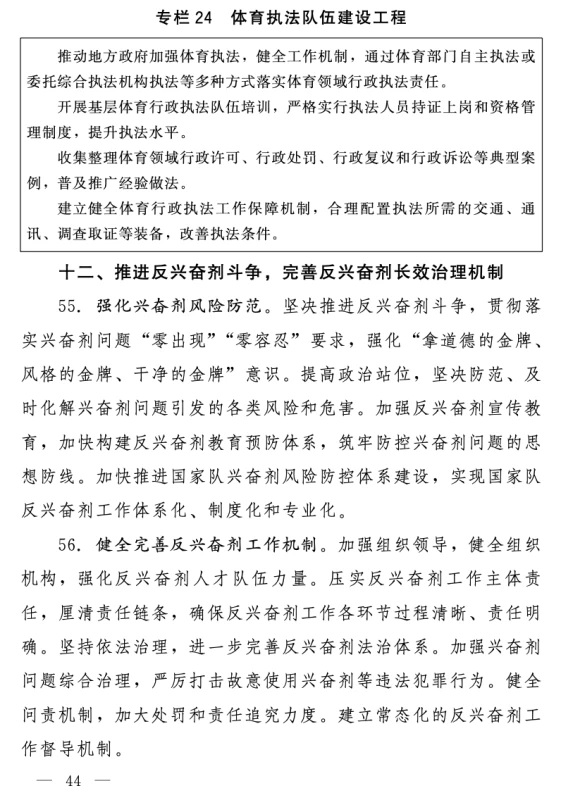 专栏 24　体育执法队伍建设工程

推动地方政府加强体育执法，健全工作机制，通过体育部门自主执法或委托综合执法机构执法等多种方式落实体育领域行政执法责任。

开展基层体育行政执法队伍培训，严格实行执法人员持证上岗和资格管理制度，提升执法水平。

收集整理体育领域行政许可、行政处罚、行政复议和行政诉讼等典型案例，普及推广经验做法。

建立健全体育行政执法工作保障机制，合理配置执法所需的交通、通讯、调查取证等装备，改善执法条件。

十二、推进反兴奋剂斗争，完善反兴奋剂长效治理机制

55. 强化兴奋剂风险防范。坚决推进反兴奋剂斗争，贯彻落实兴奋剂问题“零出现”“零容忍”要求，强化“拿道德的金牌、风格的金牌、干净的金牌”意识。提高政治站位，坚决防范、及时化解兴奋剂问题引发的各类风险和危害。加强反兴奋剂宣传教育，加快构建反兴奋剂教育预防体系，筑牢防控兴奋剂问题的思想防线。加快推进国家队兴奋剂风险防控体系建设，实现国家队反兴奋剂工作体系化、制度化和专业化。

56. 健全完善反兴奋剂工作机制。加强组织领导，健全组织机构，强化反兴奋剂人才队伍力量。压实反兴奋剂工作主体责任，厘清责任链条，确保反兴奋剂工作各环节过程清晰、责任明确。坚持依法治理，进一步完善反兴奋剂法治体系。加强兴奋剂问题综合治理，严厉打击故意使用兴奋剂等违法犯罪行为。健全问责机制，加大处罚和责任追究力度。建立常态化的反兴奋剂工作督导机制。

— 44 —